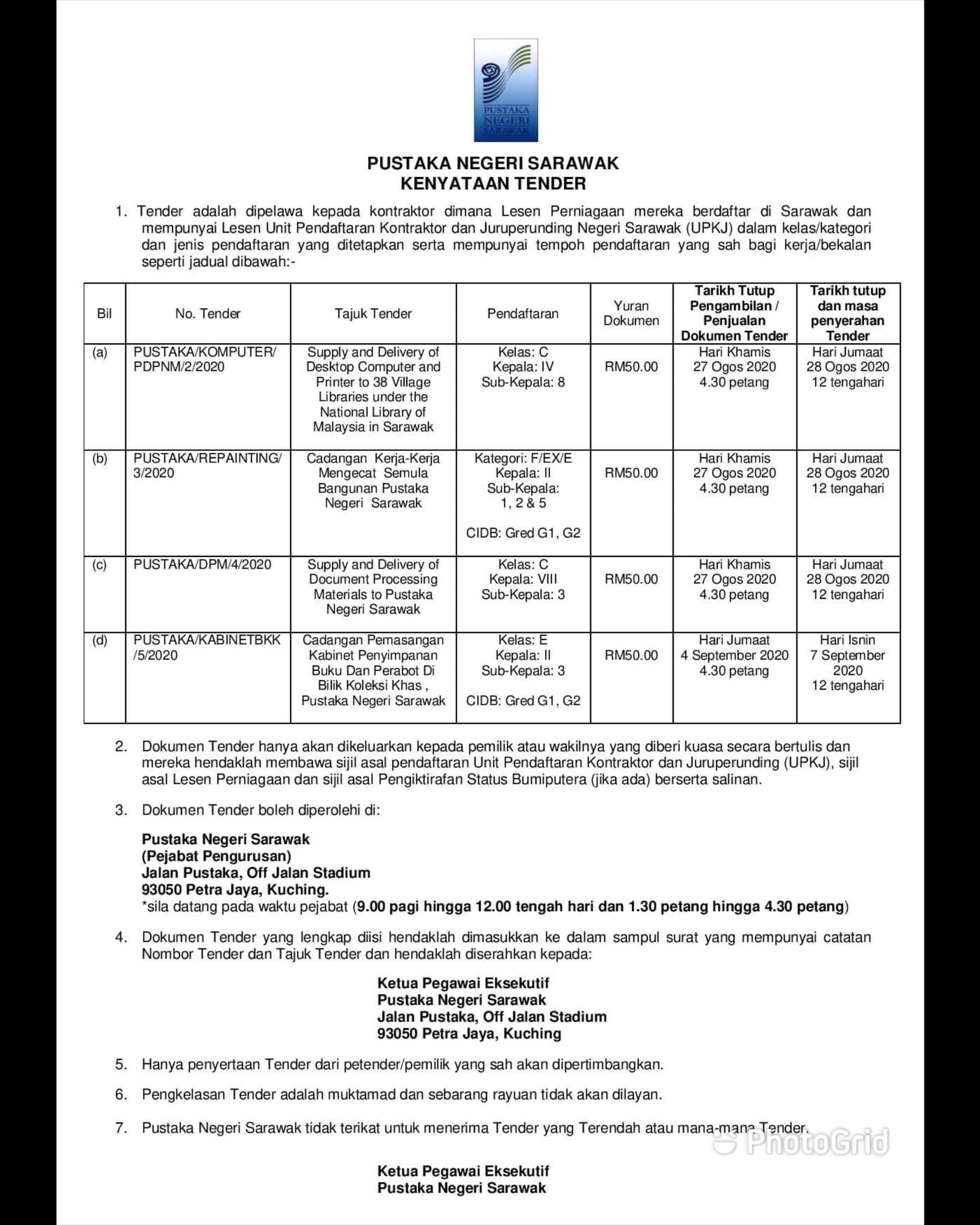 PUSTAKA NEGERI SARAWAK

PUSTAKA NEGERI SARAWAK
KENYATAAN TENDER

1. Tender adalah dipelawa kepada kontraktor dimana Lesen Perniagaan mereka berdaftar di Sarawak dan mempunyai Lesen Unit Pendaftaran Kontraktor dan Juruperunding Negeri Sarawak (UPKJ) dalam kelas/kategori dan jenis pendaftaran yang ditetapkan serta mempunyai tempoh pendaftaran yang sah bagi kerja/bekalan seperti jadual dibawah:-

| Bil | No. Tender | Tajuk Tender | Pendaftaran | Yuran Dokumen | Tarikh Tutup Pengambilan / Penjualan Dokumen Tender | Tarikh tutup dan masa penyerahan Tender |
|---|---|---|---|---|---|---|
| (a) | PUSTAKA/KOMPUTER/ PDPNM/2/2020 | Supply and Delivery of Desktop Computer and Printer to 38 Village Libraries under the National Library of Malaysia in Sarawak | Kelas: C Kepala: IV Sub-Kepala: 8 | RM50.00 | Hari Khamis 27 Ogos 2020 4.30 petang | Hari Jumaat 28 Ogos 2020 12 tengahari |
| (b) | PUSTAKA/REPAINTING/ 3/2020 | Cadangan Kerja-Kerja Mengecat Semula Bangunan Pustaka Negeri Sarawak | Kategori: F/EX/E Kepala: II Sub-Kepala: 1, 2 & 5 CIDB: Gred G1, G2 | RM50.00 | Hari Khamis 27 Ogos 2020 4.30 petang | Hari Jumaat 28 Ogos 2020 12 tengahari |
| (c) | PUSTAKA/DPM/4/2020 | Supply and Delivery of Document Processing Materials to Pustaka Negeri Sarawak | Kelas: C Kepala: VIII Sub-Kepala: 3 | RM50.00 | Hari Khamis 27 Ogos 2020 4.30 petang | Hari Jumaat 28 Ogos 2020 12 tengahari |
| (d) | PUSTAKA/KABINETBKK /5/2020 | Cadangan Pemasangan Kabinet Penyimpanan Buku Dan Perabot Di Bilik Koleksi Khas , Pustaka Negeri Sarawak | Kelas: E Kepala: II Sub-Kepala: 3 CIDB: Gred G1, G2 | RM50.00 | Hari Jumaat 4 September 2020 4.30 petang | Hari Isnin 7 September 2020 12 tengahari |

2. Dokumen Tender hanya akan dikeluarkan kepada pemilik atau wakilnya yang diberi kuasa secara bertulis dan mereka hendaklah membawa sijil asal pendaftaran Unit Pendaftaran Kontraktor dan Juruperunding (UPKJ), sijil asal Lesen Perniagaan dan sijil asal Pengiktirafan Status Bumiputera (jika ada) berserta salinan.

3. Dokumen Tender boleh diperolehi di:

Pustaka Negeri Sarawak
(Pejabat Pengurusan)
Jalan Pustaka, Off Jalan Stadium
93050 Petra Jaya, Kuching.
*sila datang pada waktu pejabat (9.00 pagi hingga 12.00 tengah hari dan 1.30 petang hingga 4.30 petang)

4. Dokumen Tender yang lengkap diisi hendaklah dimasukkan ke dalam sampul surat yang mempunyai catatan Nombor Tender dan Tajuk Tender dan hendaklah diserahkan kepada:

Ketua Pegawai Eksekutif
Pustaka Negeri Sarawak
Jalan Pustaka, Off Jalan Stadium
93050 Petra Jaya, Kuching

5. Hanya penyertaan Tender dari petender/pemilik yang sah akan dipertimbangkan.

6. Pengkelasan Tender adalah muktamad dan sebarang rayuan tidak akan dilayan.

7. Pustaka Negeri Sarawak tidak terikat untuk menerima Tender yang Terendah atau mana-mana Tender.

PhotoGrid

Ketua Pegawai Eksekutif
Pustaka Negeri Sarawak